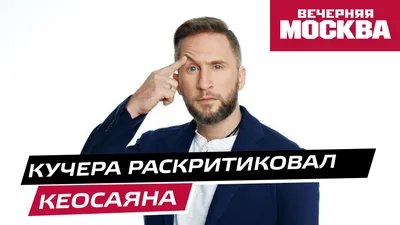 ВЕЧЕРНЯЯ МОСКВА

КУЧЕРА РАСКРИТИКОВАЛ КЕОСАЯНА